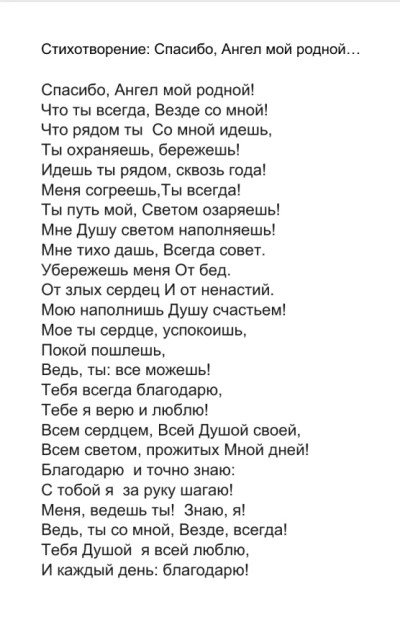 Стихотворение: Спасибо, Ангел мой родной…

Спасибо, Ангел мой родной!
Что ты всегда, Везде со мной!
Что рядом ты Со мной идешь,
Ты охраняешь, бережешь!
Идешь ты рядом, сквозь года!
Меня согреешь,Ты всегда!
Ты путь мой, Светом озаряешь!
Мне Душу светом наполняешь!
Мне тихо дашь, Всегда совет.
Убережешь меня От бед.
От злых сердец И от ненастий.
Мою наполнишь Душу счастьем!
Мое ты сердце, успокоишь,
Покой пошлешь,
Ведь, ты: все можешь!
Тебя всегда благодарю,
Тебе я верю и люблю!
Всем сердцем, Всей Душой своей,
Всем светом, прожитых Мной дней!
Благодарю и точно знаю:
С тобой я за руку шагаю!
Меня, ведешь ты! Знаю, я!
Ведь, ты со мной, Везде, всегда!
Тебя Душой я всей люблю,
И каждый день: благодарю!